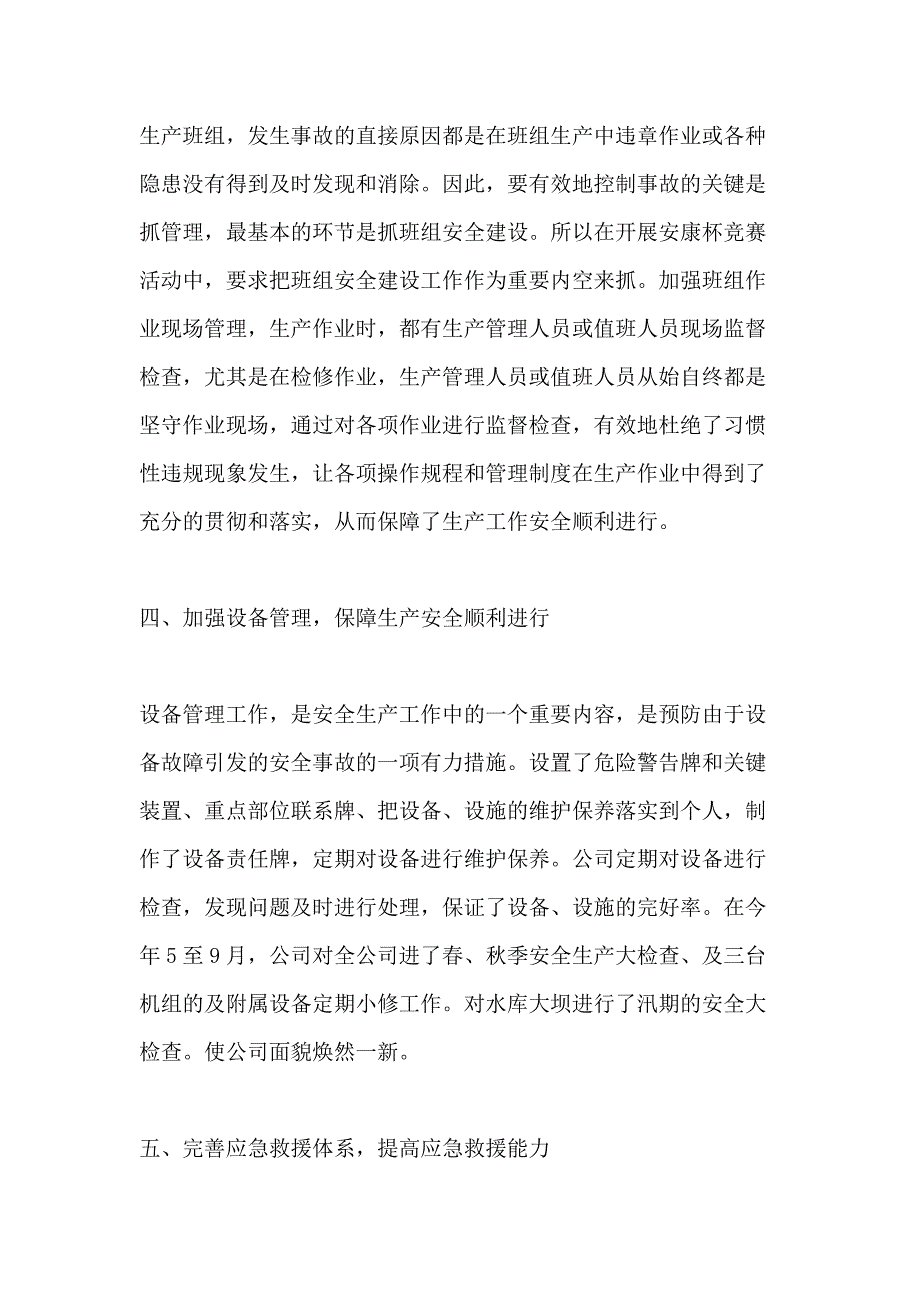 生产班组，发生事故的直接原因都是在班组生产中违章作业或各种隐患没有得到及时发现和消除。因此，要有效地控制事故的关键是抓管理，最基本的环节是抓班组安全建设。所以在开展安康杯竞赛活动中，要求把班组安全建设工作作为重要内空来抓。加强班组作业现场管理，生产作业时，都有生产管理人员或值班人员现场监督检查，尤其是在检修作业，生产管理人员或值班人员从始自终都是坚守作业现场，通过对各项作业进行监督检查，有效地杜绝了习惯性违规现象发生，让各项操作规程和管理制度在生产作业中得到了充分的贯彻和落实，从而保障了生产工作安全顺利进行。

四、加强设备管理，保障生产安全顺利进行

设备管理工作，是安全生产工作中的一个重要内容，是预防由于设备故障引发的安全事故的一项有力措施。设置了危险警告牌和关键装置、重点部位联系牌、把设备、设施的维护保养落实到个人，制作了设备责任牌，定期对设备进行维护保养。公司定期对设备进行检查，发现问题及时进行处理，保证了设备、设施的完好率。在今年5至9月，公司对全公司进了春、秋季安全生产大检查、及三台机组的及附属设备定期小修工作。对水库大坝进行了汛期的安全大检查。使公司面貌焕然一新。

五、完善应急救援体系，提高应急救援能力